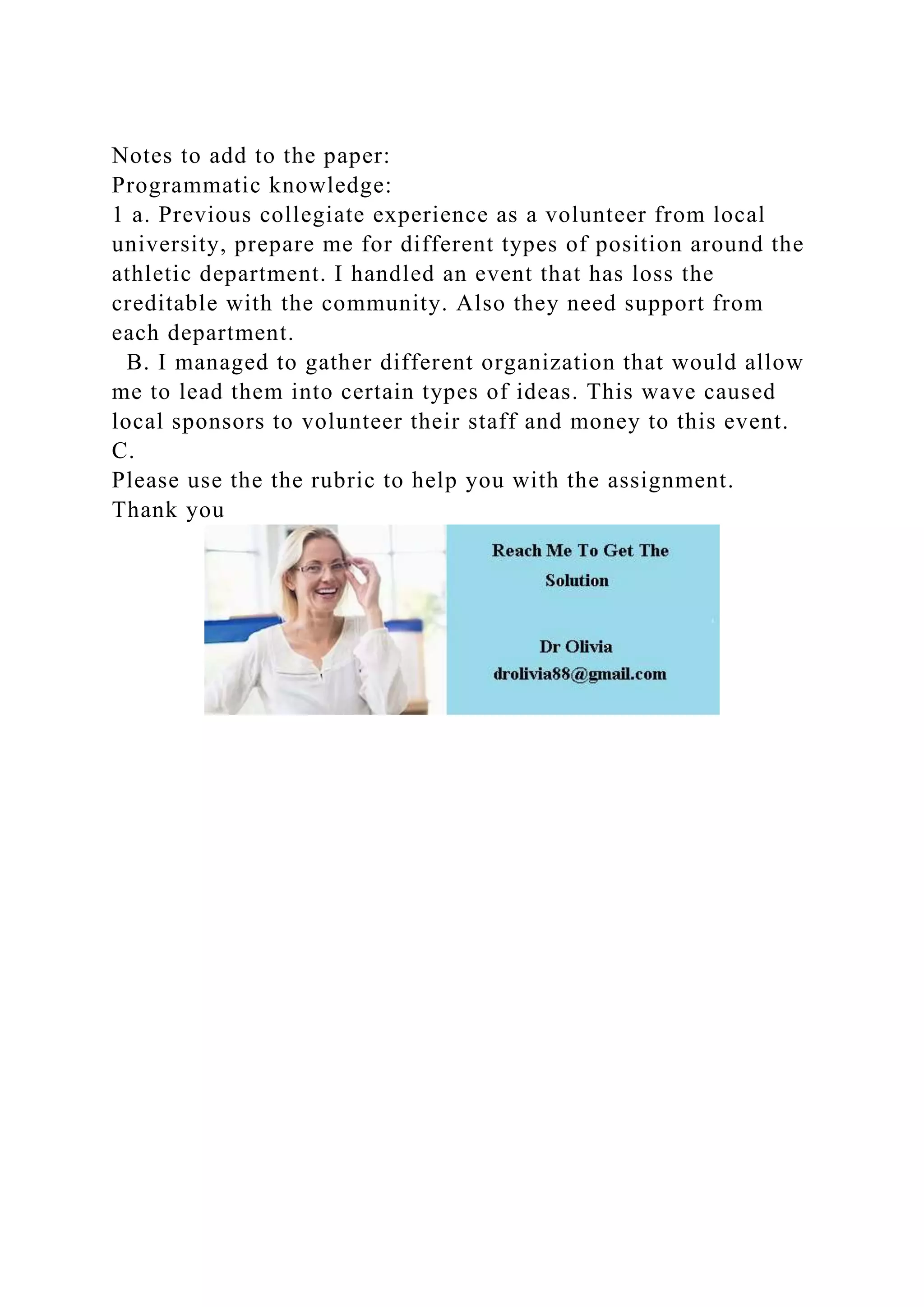 Notes to add to the paper:
Programmatic knowledge:
1 a. Previous collegiate experience as a volunteer from local university, prepare me for different types of position around the athletic department. I handled an event that has loss the creditable with the community. Also they need support from each department.
B. I managed to gather different organization that would allow me to lead them into certain types of ideas. This wave caused local sponsors to volunteer their staff and money to this event.
C.
Please use the the rubric to help you with the assignment.
Thank you

Reach Me To Get The Solution

Dr Olivia
drolivia88@gmail.com